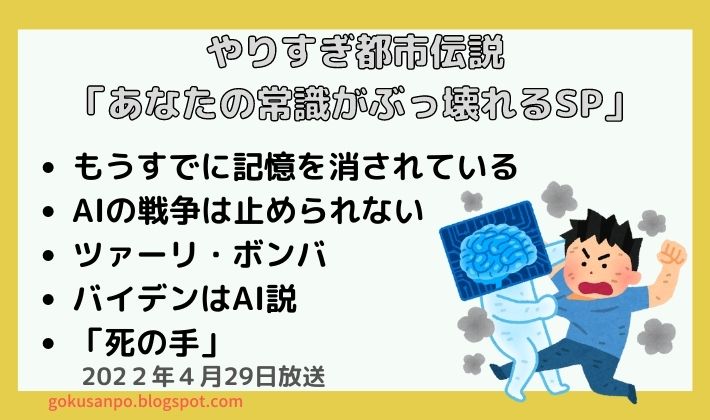 やりすぎ都市伝説
「あなたの常識がぶっ壊れるSP」

• もうすでに記憶を消されている
• AIの戦争は止められない
• ツァーリ・ボンバ
• バイデンはAI説
• 「死の手」

2022年4月29日放送

gokusanpo.blogspot.com